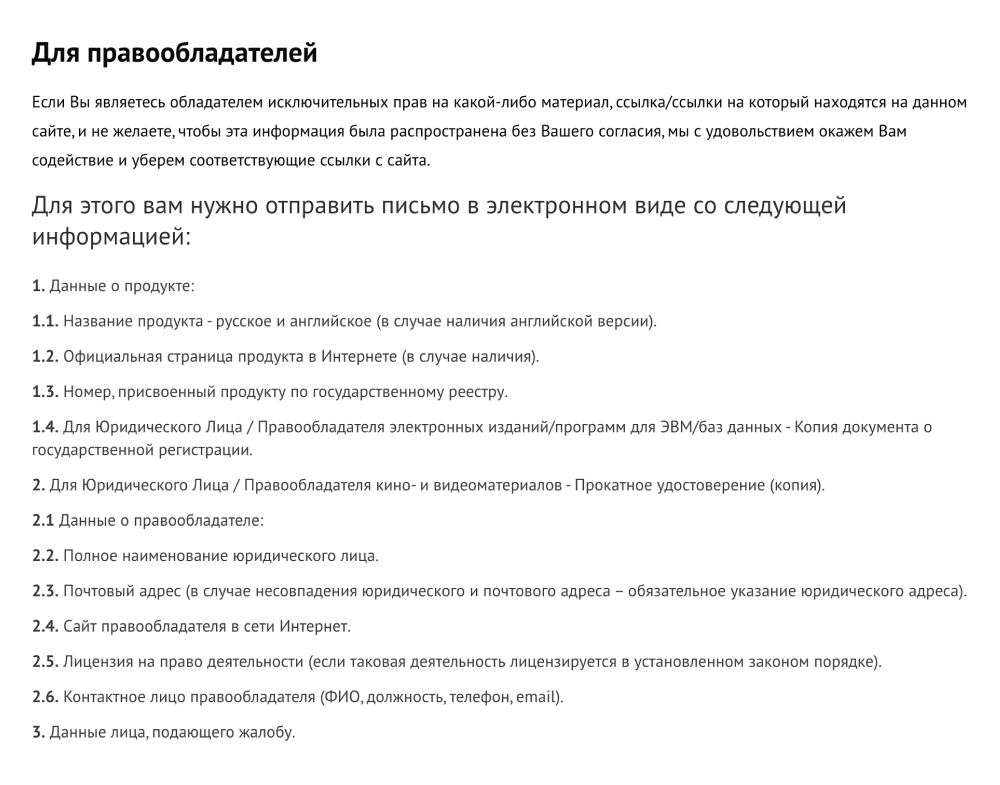 Для правообладателей

Если Вы являетесь обладателем исключительных прав на какой-либо материал, ссылка/ссылки на который находятся на данном сайте, и не желаете, чтобы эта информация была распространена без Вашего согласия, мы с удовольствием окажем Вам содействие и уберем соответствующие ссылки с сайта.

Для этого вам нужно отправить письмо в электронном виде со следующей информацией:

1. Данные о продукте:

1.1. Название продукта - русское и английское (в случае наличия английской версии).

1.2. Официальная страница продукта в Интернете (в случае наличия).

1.3. Номер, присвоенный продукту по государственному реестру.

1.4. Для Юридического Лица / Правообладателя электронных изданий/программ для ЭВМ/баз данных - Копия документа о государственной регистрации.

2. Для Юридического Лица / Правообладателя кино- и видеоматериалов - Прокатное удостоверение (копия).

2.1 Данные о правообладателе:

2.2. Полное наименование юридического лица.

2.3. Почтовый адрес (в случае несовпадения юридического и почтового адреса – обязательное указание юридического адреса).

2.4. Сайт правообладателя в сети Интернет.

2.5. Лицензия на право деятельности (если таковая деятельность лицензируется в установленном законом порядке).

2.6. Контактное лицо правообладателя (ФИО, должность, телефон, email).

3. Данные лица, подающего жалобу.